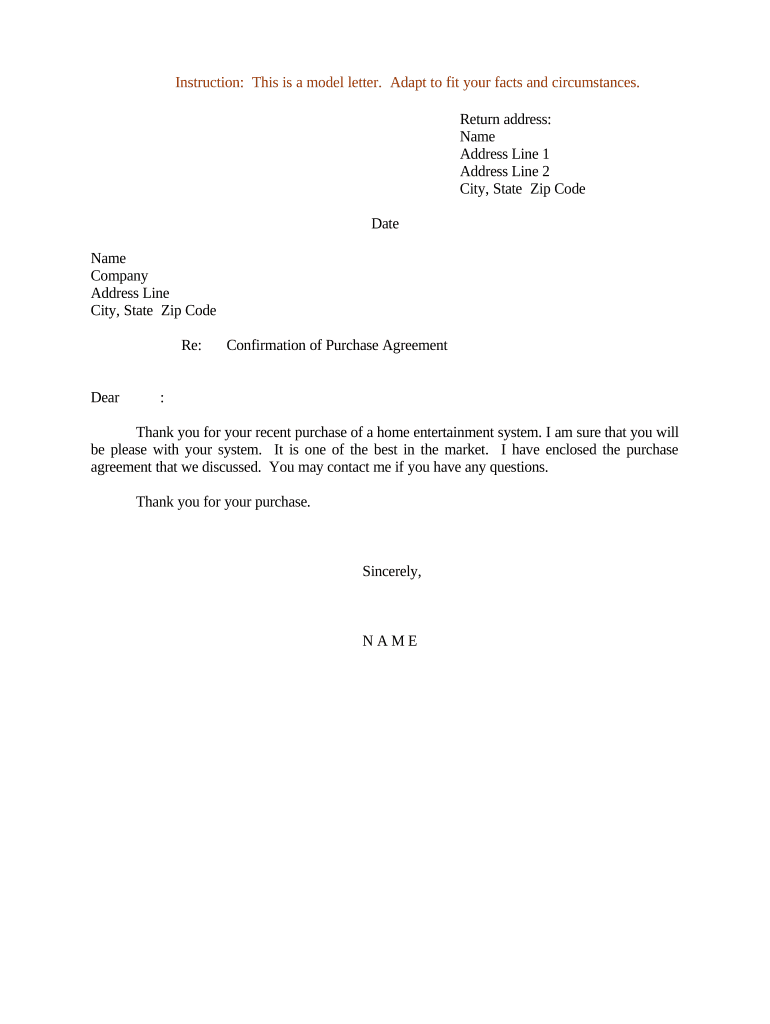 Instruction: This is a model letter. Adapt to fit your facts and circumstances.

Return address:
Name
Address Line 1
Address Line 2
City, State Zip Code

Date

Name
Company
Address Line
City, State Zip Code

Re: Confirmation of Purchase Agreement

Dear :

Thank you for your recent purchase of a home entertainment system. I am sure that you will be please with your system. It is one of the best in the market. I have enclosed the purchase agreement that we discussed. You may contact me if you have any questions.

Thank you for your purchase.

Sincerely,

N A M E